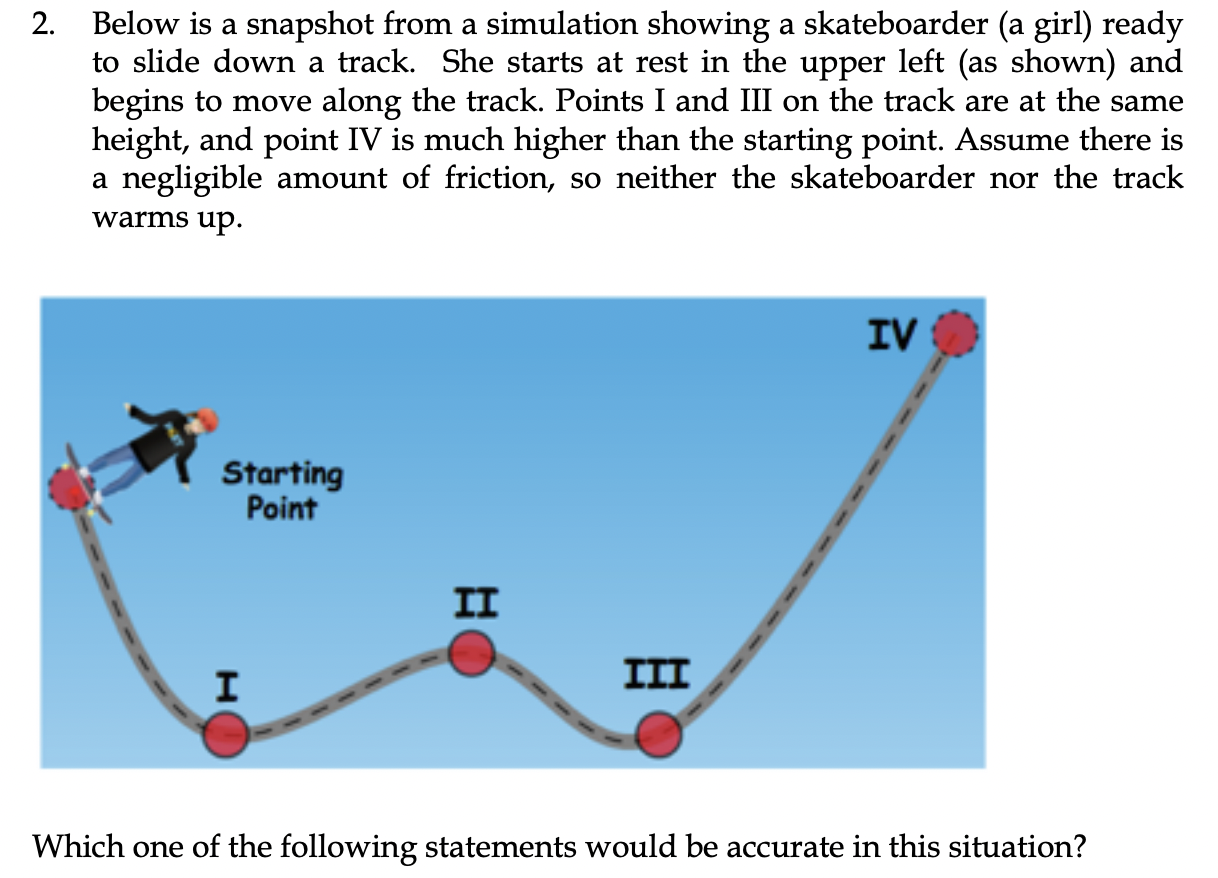 2. Below is a snapshot from a simulation showing a skateboarder (a girl) ready to slide down a track. She starts at rest in the upper left (as shown) and begins to move along the track. Points I and III on the track are at the same height, and point IV is much higher than the starting point. Assume there is a negligible amount of friction, so neither the skateboarder nor the track warms up.

Starting Point

I

II

III

IV

Which one of the following statements would be accurate in this situation?